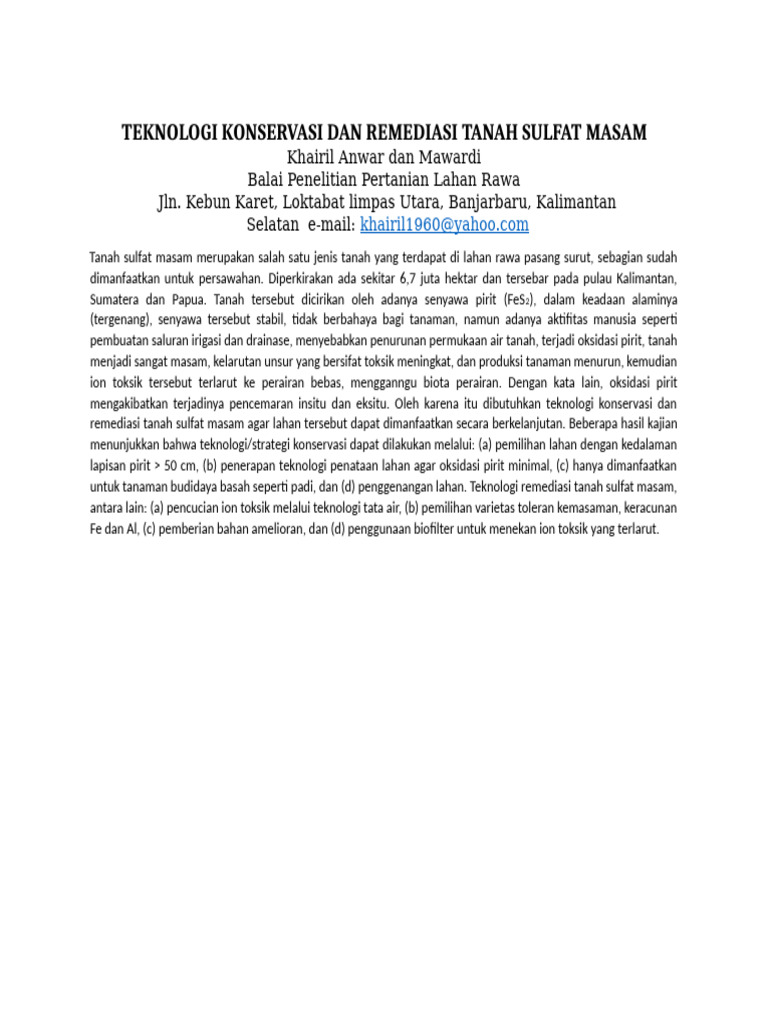 TEKNOLOGI KONSERVASI DAN REMEDIASI TANAH SULFAT MASAM
Khairil Anwar dan Mawardi
Balai Penelitian Pertanian Lahan Rawa
Jln. Kebun Karet, Loktabat limpas Utara, Banjarbaru, Kalimantan Selatan e-mail: khairil1960@yahoo.com

Tanah sulfat masam merupakan salah satu jenis tanah yang terdapat di lahan rawa pasang surut, sebagian sudah dimanfaatkan untuk persawahan. Diperkirakan ada sekitar 6,7 juta hektar dan tersebar pada pulau Kalimantan, Sumatera dan Papua. Tanah tersebut dicirikan oleh adanya senyawa pirit ($FeS_2$), dalam keadaan alaminya (tergenang), senyawa tersebut stabil, tidak berbahaya bagi tanaman, namun adanya aktifitas manusia seperti pembuatan saluran irigasi dan drainase, menyebabkan penurunan permukaan air tanah, terjadi oksidasi pirit, tanah menjadi sangat masam, kelarutan unsur yang bersifat toksik meningkat, dan produksi tanaman menurun, kemudian ion toksik tersebut terlarut ke perairan bebas, mengganngu biota perairan. Dengan kata lain, oksidasi pirit mengakibatkan terjadinya pencemaran insitu dan eksitu. Oleh karena itu dibutuhkan teknologi konservasi dan remediasi tanah sulfat masam agar lahan tersebut dapat dimanfaatkan secara berkelanjutan. Beberapa hasil kajian menunjukkan bahwa teknologi/strategi konservasi dapat dilakukan melalui: (a) pemilihan lahan dengan kedalaman lapisan pirit > 50 cm, (b) penerapan teknologi penataan lahan agar oksidasi pirit minimal, (c) hanya dimanfaatkan untuk tanaman budidaya basah seperti padi, dan (d) penggenangan lahan. Teknologi remediasi tanah sulfat masam, antara lain: (a) pencucian ion toksik melalui teknologi tata air, (b) pemilihan varietas toleran kemasaman, keracunan Fe dan Al, (c) pemberian bahan amelioran, dan (d) penggunaan biofilter untuk menekan ion toksik yang terlarut.